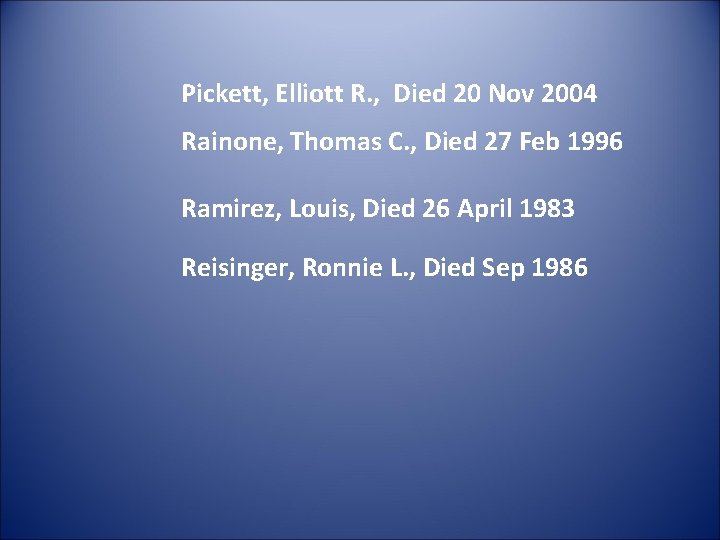 Pickett, Elliott R., Died 20 Nov 2004

Rainone, Thomas C., Died 27 Feb 1996

Ramirez, Louis, Died 26 April 1983

Reisinger, Ronnie L., Died Sep 1986